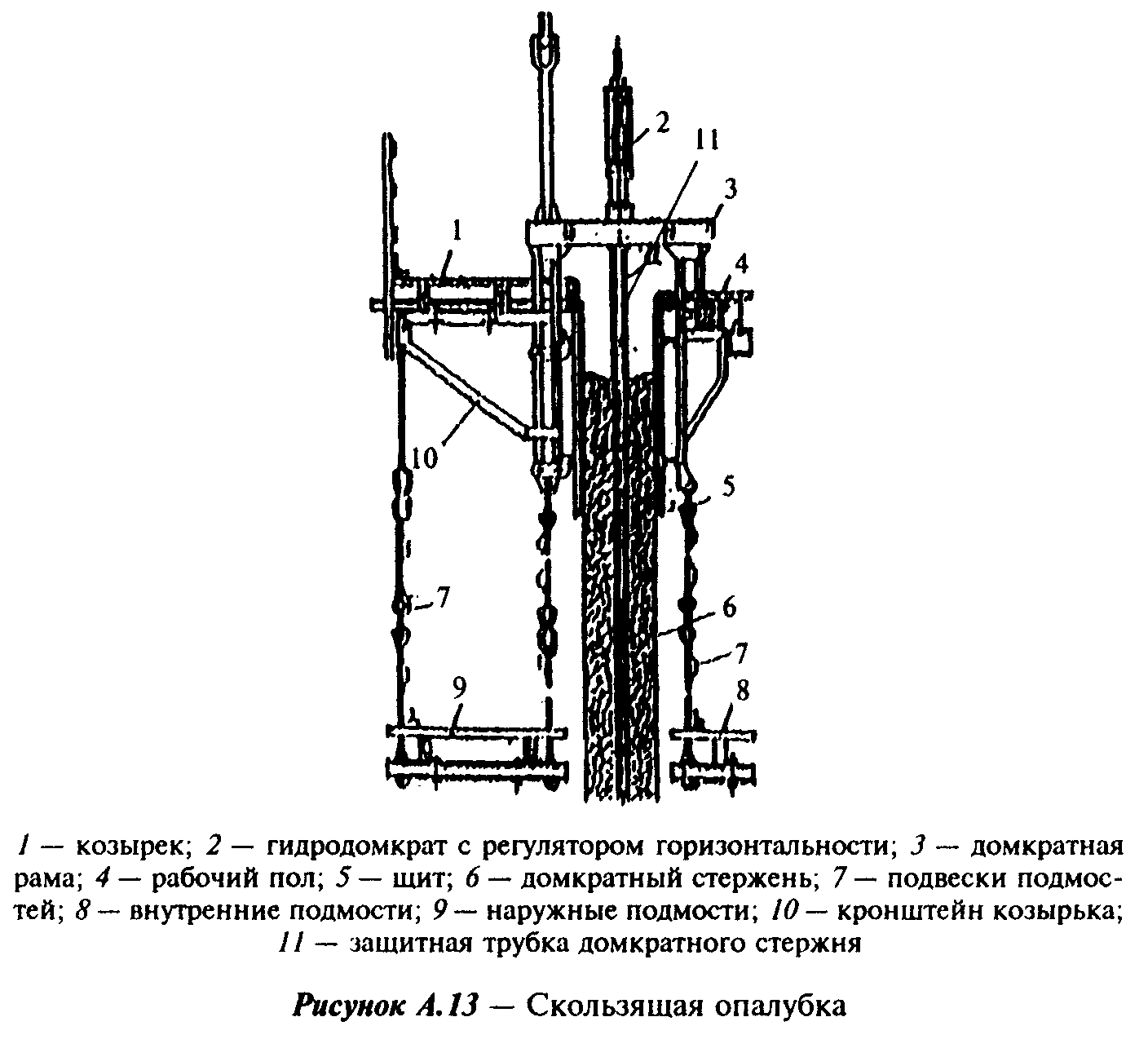 2
11
3
1
4
10
5
7
6
7
9
8

1 — козырек; 2 — гидродомкрат с регулятором горизонтальности; 3 — домкратная рама; 4 — рабочий пол; 5 — щит; 6 — домкратный стержень; 7 — подвески подмостей; 8 — внутренние подмости; 9 — наружные подмости; 10 — кронштейн козырька; 11 — защитная трубка домкратного стержня

Рисунок А.13 — Скользящая опалубка